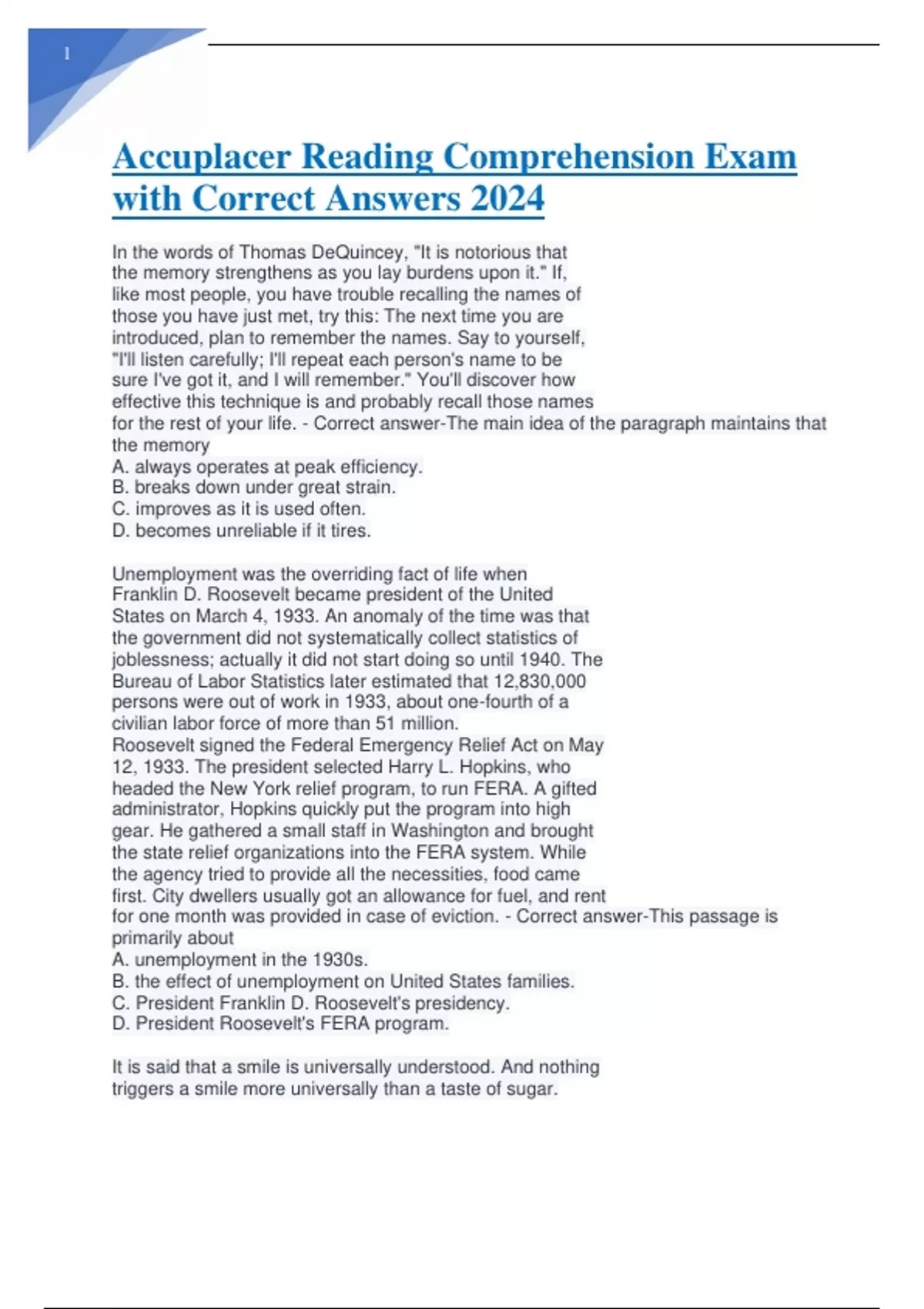 1

Accuplacer Reading Comprehension Exam with Correct Answers 2024

In the words of Thomas DeQuincey, "It is notorious that the memory strengthens as you lay burdens upon it." If, like most people, you have trouble recalling the names of those you have just met, try this: The next time you are introduced, plan to remember the names. Say to yourself, "I'll listen carefully; I'll repeat each person's name to be sure I've got it, and I will remember." You'll discover how effective this technique is and probably recall those names for the rest of your life. - Correct answer-The main idea of the paragraph maintains that the memory
A. always operates at peak efficiency.
B. breaks down under great strain.
C. improves as it is used often.
D. becomes unreliable if it tires.

Unemployment was the overriding fact of life when Franklin D. Roosevelt became president of the United States on March 4, 1933. An anomaly of the time was that the government did not systematically collect statistics of joblessness; actually it did not start doing so until 1940. The Bureau of Labor Statistics later estimated that 12,830,000 persons were out of work in 1933, about one-fourth of a civilian labor force of more than 51 million.
Roosevelt signed the Federal Emergency Relief Act on May 12, 1933. The president selected Harry L. Hopkins, who headed the New York relief program, to run FERA. A gifted administrator, Hopkins quickly put the program into high gear. He gathered a small staff in Washington and brought the state relief organizations into the FERA system. While the agency tried to provide all the necessities, food came first. City dwellers usually got an allowance for fuel, and rent for one month was provided in case of eviction. - Correct answer-This passage is primarily about
A. unemployment in the 1930s.
B. the effect of unemployment on United States families.
C. President Franklin D. Roosevelt's presidency.
D. President Roosevelt's FERA program.

It is said that a smile is universally understood. And nothing triggers a smile more universally than a taste of sugar.